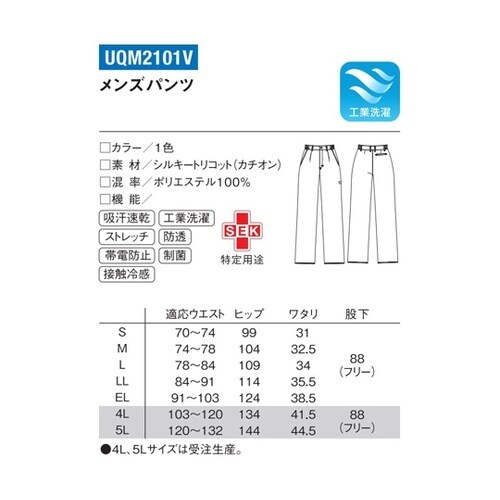 UQM2101V
メンズパンツ

工業洗濯

□カラー／1色
□素 材／シルキートリコット(カチオン)
□混 率／ポリエステル100%
□機 能／

吸汗速乾 工業洗濯
ストレッチ 防透
帯電防止 制菌
接触冷感

SEK
特定用途

| | 適応ウエスト | ヒップ | ワタリ | 股下 |
|---|---|---|---|---|
| S | 70～74 | 99 | 31 | 88 (フリー) |
| M | 74～78 | 104 | 32.5 | |
| L | 78～84 | 109 | 34 | |
| LL | 84～91 | 114 | 35.5 | |
| EL | 91～103 | 124 | 38.5 | |
| 4L | 103～120 | 134 | 41.5 | 88 (フリー) |
| 5L | 120～132 | 144 | 44.5 | |

●4L、5Lサイズは受注生産。